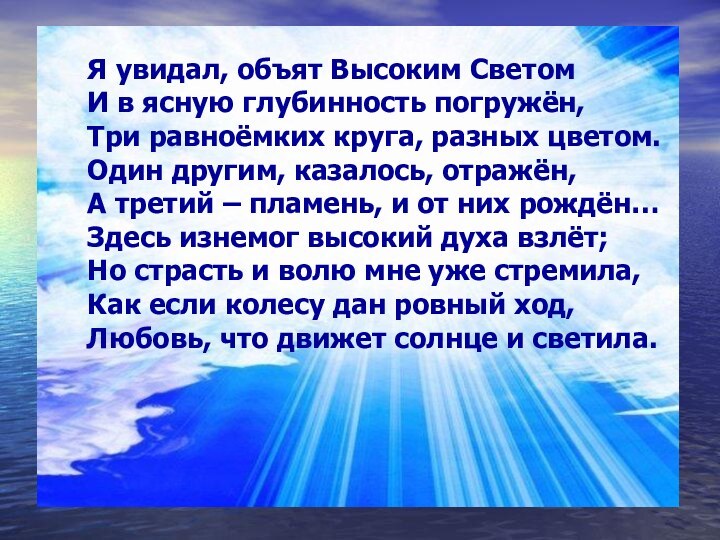 Я увидал, объят Высоким Светом
И в ясную глубинность погружён,
Три равноёмких круга, разных цветом.
Один другим, казалось, отражён,
А третий – пламень, и от них рождён...
Здесь изнемог высокий духа взлёт;
Но страсть и волю мне уже стремила,
Как если колесу дан ровный ход,
Любовь, что движет солнце и светила.